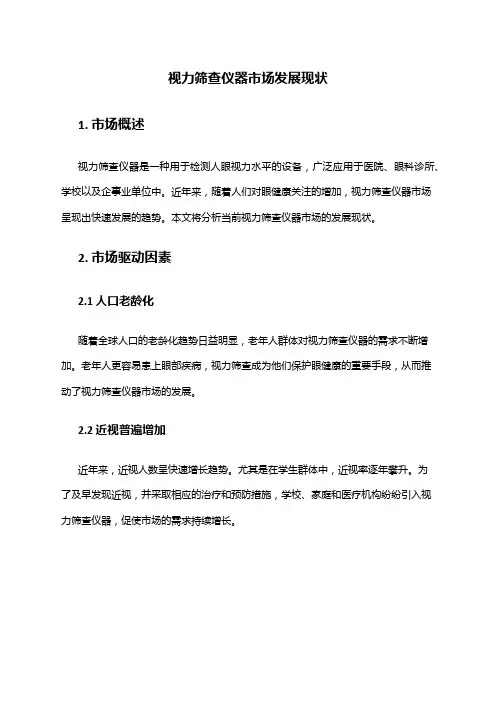 视力筛查仪器市场发展现状

1. 市场概述

视力筛查仪器是一种用于检测人眼视力水平的设备，广泛应用于医院、眼科诊所、学校以及企事业单位中。近年来，随着人们对眼健康关注的增加，视力筛查仪器市场呈现出快速发展的趋势。本文将分析当前视力筛查仪器市场的发展现状。

2. 市场驱动因素

2.1 人口老龄化

随着全球人口的老龄化趋势日益明显，老年人群体对视力筛查仪器的需求不断增加。老年人更容易患上眼部疾病，视力筛查成为他们保护眼健康的重要手段，从而推动了视力筛查仪器市场的发展。

2.2 近视普遍增加

近年来，近视人数呈快速增长趋势。尤其是在学生群体中，近视率逐年攀升。为了及早发现近视，并采取相应的治疗和预防措施，学校、家庭和医疗机构纷纷引入视力筛查仪器，促使市场的需求持续增长。